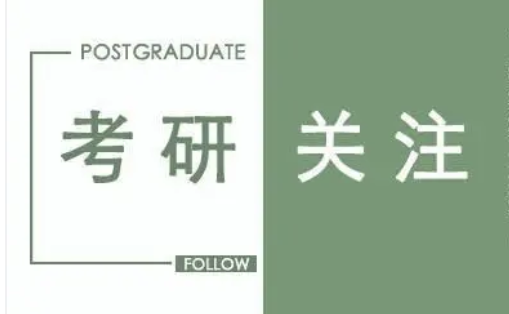 POSTGRADUATE

考研

关注

FOLLOW